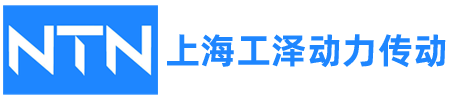 NTN 上海工泽动力传动